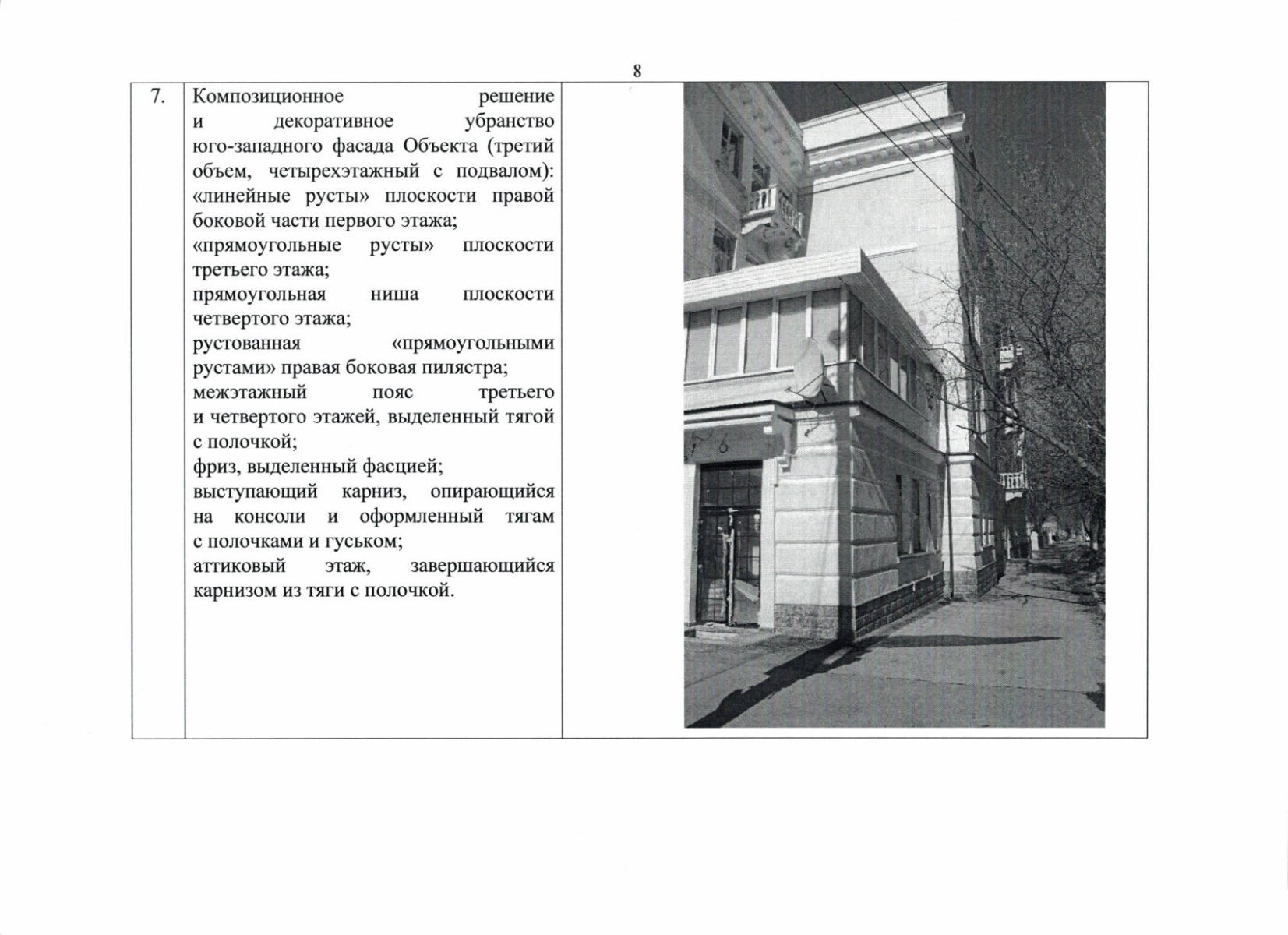 8

| 7. | Композиционное решение и декоративное убранство юго-западного фасада Объекта (третий объем, четырехэтажный с подвалом): «линейные русты» плоскости правой боковой части первого этажа; «прямоугольные русты» плоскости третьего этажа; прямоугольная ниша плоскости четвертого этажа; рустованная «прямоугольными рустами» правая боковая пилястра; межэтажный пояс третьего и четвертого этажей, выделенный тягой с полочкой; фриз, выделенный фасцией; выступающий карниз, опирающийся на консоли и оформленный тягам с полочками и гуськом; аттиковый этаж, завершающийся карнизом из тяги с полочкой. | |